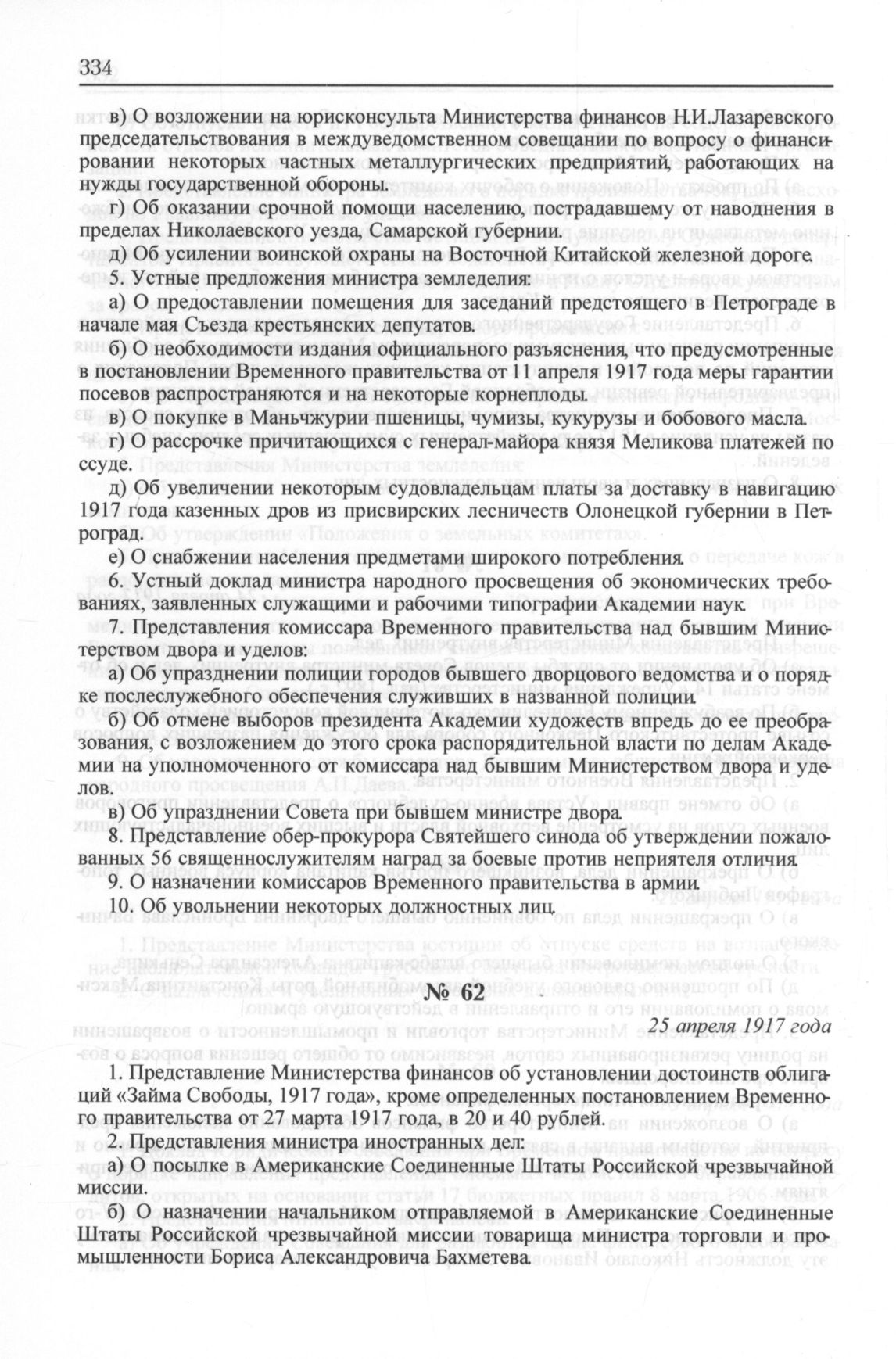 334

в) О возложении на юрисконсульта Министерства финансов Н.И.Лазаревского председательствования в междуведомственном совещании по вопросу о финансировании некоторых частных металлургических предприятий, работающих на нужды государственной обороны.

г) Об оказании срочной помощи населению, пострадавшему от наводнения в пределах Николаевского уезда, Самарской губернии.

д) Об усилении воинской охраны на Восточной Китайской железной дороге.

5. Устные предложения министра земледелия:

а) О предоставлении помещения для заседаний предстоящего в Петрограде в начале мая Съезда крестьянских депутатов.

б) О необходимости издания официального разъяснения, что предусмотренные в постановлении Временного правительства от 11 апреля 1917 года меры гарантии посевов распространяются и на некоторые корнеплоды.

в) О покупке в Маньчжурии пшеницы, чумизы, кукурузы и бобового масла.

г) О рассрочке причитающихся с генерал-майора князя Меликова платежей по ссуде.

д) Об увеличении некоторым судовладельцам платы за доставку в навигацию 1917 года казенных дров из присвирских лесничеств Олонецкой губернии в Петроград.

е) О снабжении населения предметами широкого потребления.

6. Устный доклад министра народного просвещения об экономических требованиях, заявленных служащими и рабочими типографии Академии наук.

7. Представления комиссара Временного правительства над бывшим Министерством двора и уделов:

а) Об упразднении полиции городов бывшего дворцового ведомства и о порядке послеслужебного обеспечения служивших в названной полиции.

б) Об отмене выборов президента Академии художеств впредь до ее преобразования, с возложением до этого срока распорядительной власти по делам Академии на уполномоченного от комиссара над бывшим Министерством двора и уделов.

в) Об упразднении Совета при бывшем министре двора.

8. Представление обер-прокурора Святейшего синода об утверждении пожалованных 56 священнослужителям наград за боевые против неприятеля отличия.

9. О назначении комиссаров Временного правительства в армии.

10. Об увольнении некоторых должностных лиц.

№ 62

25 апреля 1917 года

1. Представление Министерства финансов об установлении достоинств облигаций «Займа Свободы, 1917 года», кроме определенных постановлением Временного правительства от 27 марта 1917 года, в 20 и 40 рублей.

2. Представления министра иностранных дел:

а) О посылке в Американские Соединенные Штаты Российской чрезвычайной миссии.

б) О назначении начальником отправляемой в Американские Соединенные Штаты Российской чрезвычайной миссии товарища министра торговли и промышленности Бориса Александровича Бахметева.